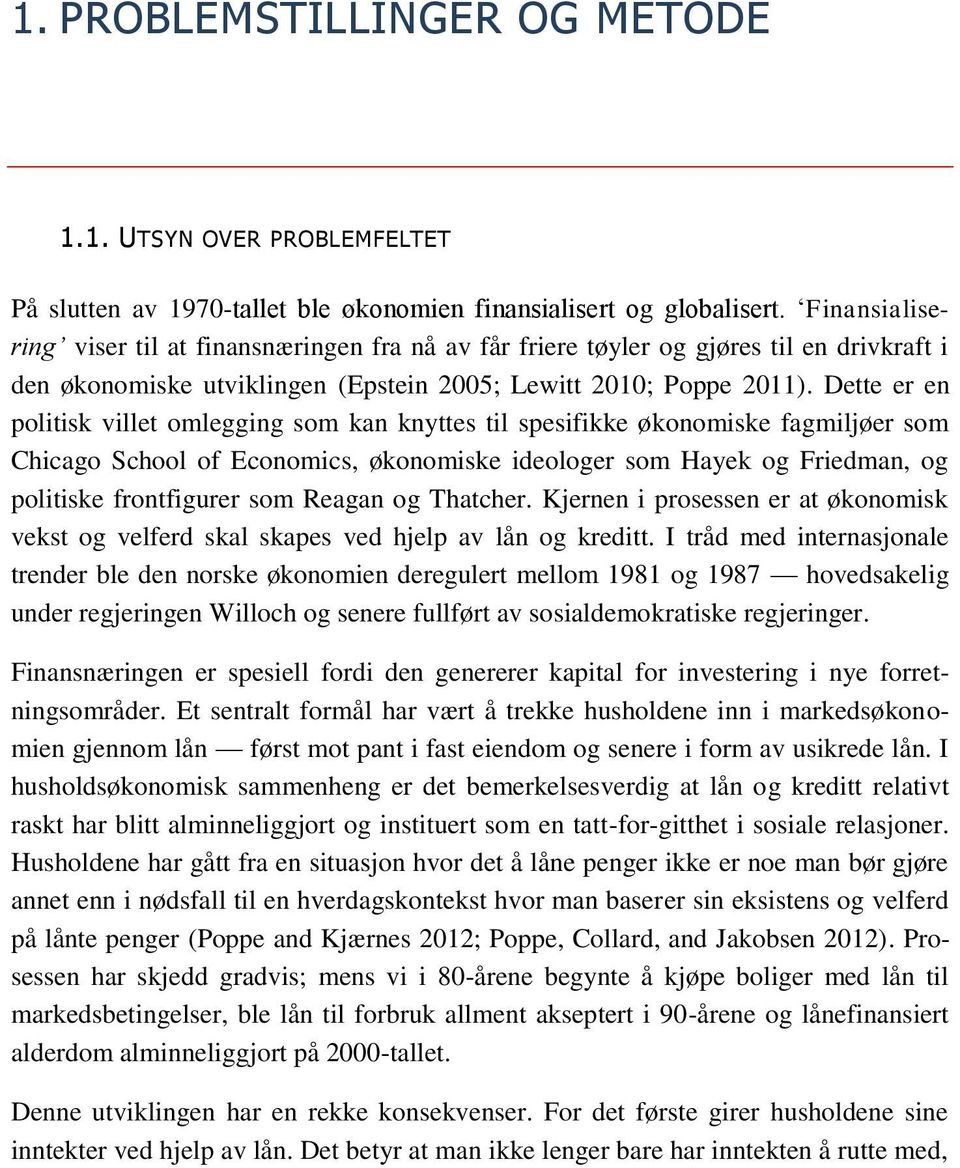 1. PROBLEMSTILLINGER OG METODE

1.1. UTSYN OVER PROBLEMFELTET

På slutten av 1970-tallet ble økonomien finansialisert og globalisert. 'Finansialisering' viser til at finansnæringen fra nå av får friere tøyler og gjøres til en drivkraft i den økonomiske utviklingen (Epstein 2005; Lewitt 2010; Poppe 2011). Dette er en politisk villet omlegging som kan knyttes til spesifikke økonomiske fagmiljøer som Chicago School of Economics, økonomiske ideologer som Hayek og Friedman, og politiske frontfigurer som Reagan og Thatcher. Kjernen i prosessen er at økonomisk vekst og velferd skal skapes ved hjelp av lån og kreditt. I tråd med internasjonale trender ble den norske økonomien deregulert mellom 1981 og 1987 — hovedsakelig under regjeringen Willoch og senere fullført av sosialdemokratiske regjeringer.

Finansnæringen er spesiell fordi den genererer kapital for investering i nye forretningsområder. Et sentralt formål har vært å trekke husholdene inn i markedsøkonomien gjennom lån — først mot pant i fast eiendom og senere i form av usikrede lån. I husholdsøkonomisk sammenheng er det bemerkelsesverdig at lån og kreditt relativt raskt har blitt alminneliggjort og instituert som en tatt-for-gitthet i sosiale relasjoner. Husholdene har gått fra en situasjon hvor det å låne penger ikke er noe man bør gjøre annet enn i nødsfall til en hverdagskontekst hvor man baserer sin eksistens og velferd på lånte penger (Poppe and Kjærnes 2012; Poppe, Collard, and Jakobsen 2012). Prosessen har skjedd gradvis; mens vi i 80-årene begynte å kjøpe boliger med lån til markedsbetingelser, ble lån til forbruk allment akseptert i 90-årene og lånefinansiert alderdom alminneliggjort på 2000-tallet.

Denne utviklingen har en rekke konsekvenser. For det første girer husholdene sine inntekter ved hjelp av lån. Det betyr at man ikke lenger bare har inntekten å rutte med,